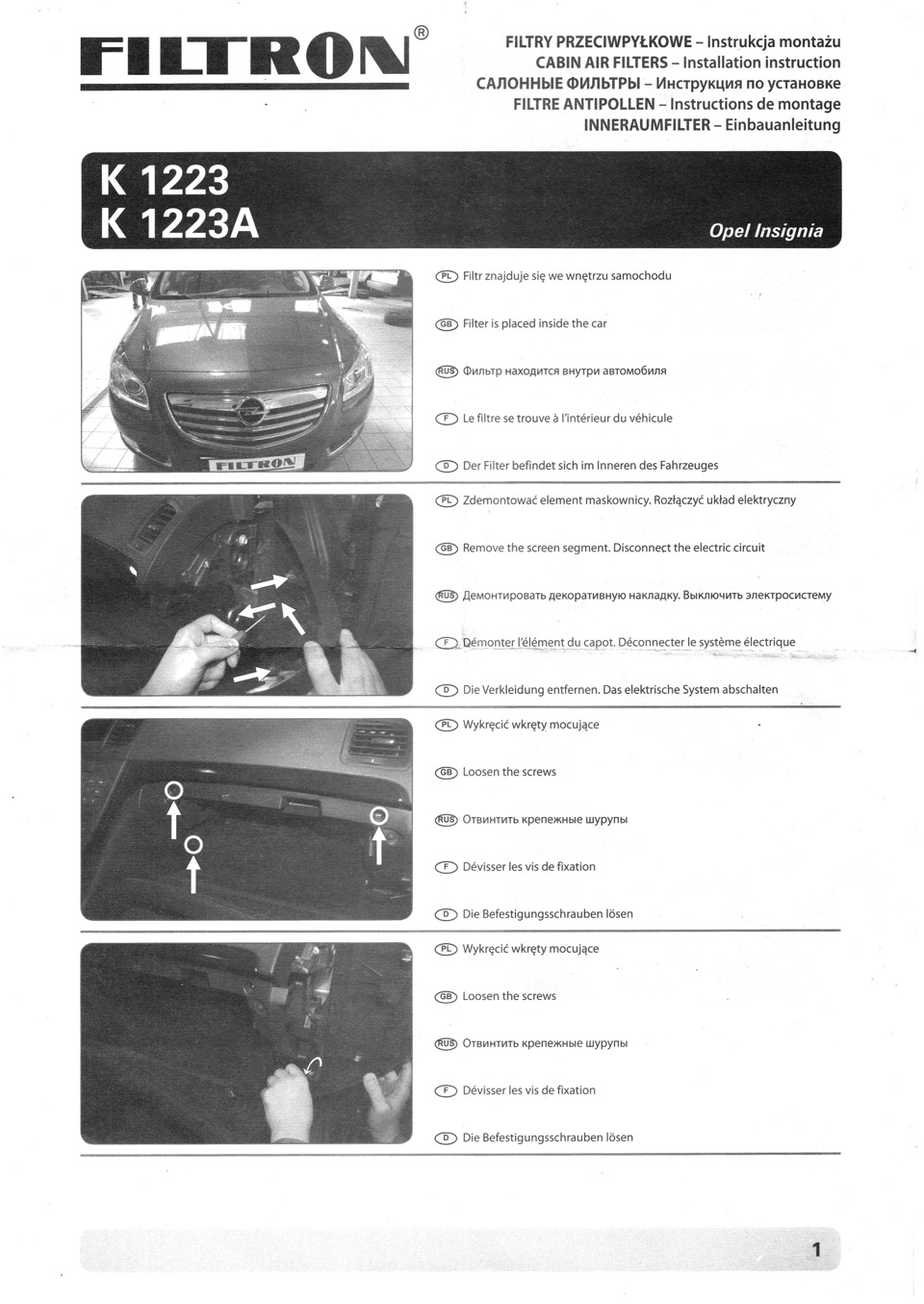 FILTRON®

FILTRY PRZECIWPYŁKOWE – Instrukcja montażu
CABIN AIR FILTERS – Installation instruction
САЛОННЫЕ ФИЛЬТРЫ – Инструкция по установке
FILTRE ANTIPOLLEN – Instructions de montage
INNERAUMFILTER – Einbauanleitung

K 1223
K 1223A

Opel Insignia

FILTRON

PL Filtr znajduje się we wnętrzu samochodu

GB Filter is placed inside the car

RUS Фильтр находится внутри автомобиля

F Le filtre se trouve à l'intérieur du véhicule

D Der Filter befindet sich im Inneren des Fahrzeuges

PL Zdemontować element maskownicy. Rozłączyć układ elektryczny

GB Remove the screen segment. Disconnect the electric circuit

RUS Демонтировать декоративную накладку. Выключить электросистему

F Démonter l'élément du capot. Déconnecter le système électrique

D Die Verkleidung entfernen. Das elektrische System abschalten

PL Wykręcić wkręty mocujące

GB Loosen the screws

RUS Отвинтить крепежные шурупы

F Dévisser les vis de fixation

D Die Befestigungsschrauben lösen

PL Wykręcić wkręty mocujące

GB Loosen the screws

RUS Отвинтить крепежные шурупы

F Dévisser les vis de fixation

D Die Befestigungsschrauben lösen

1